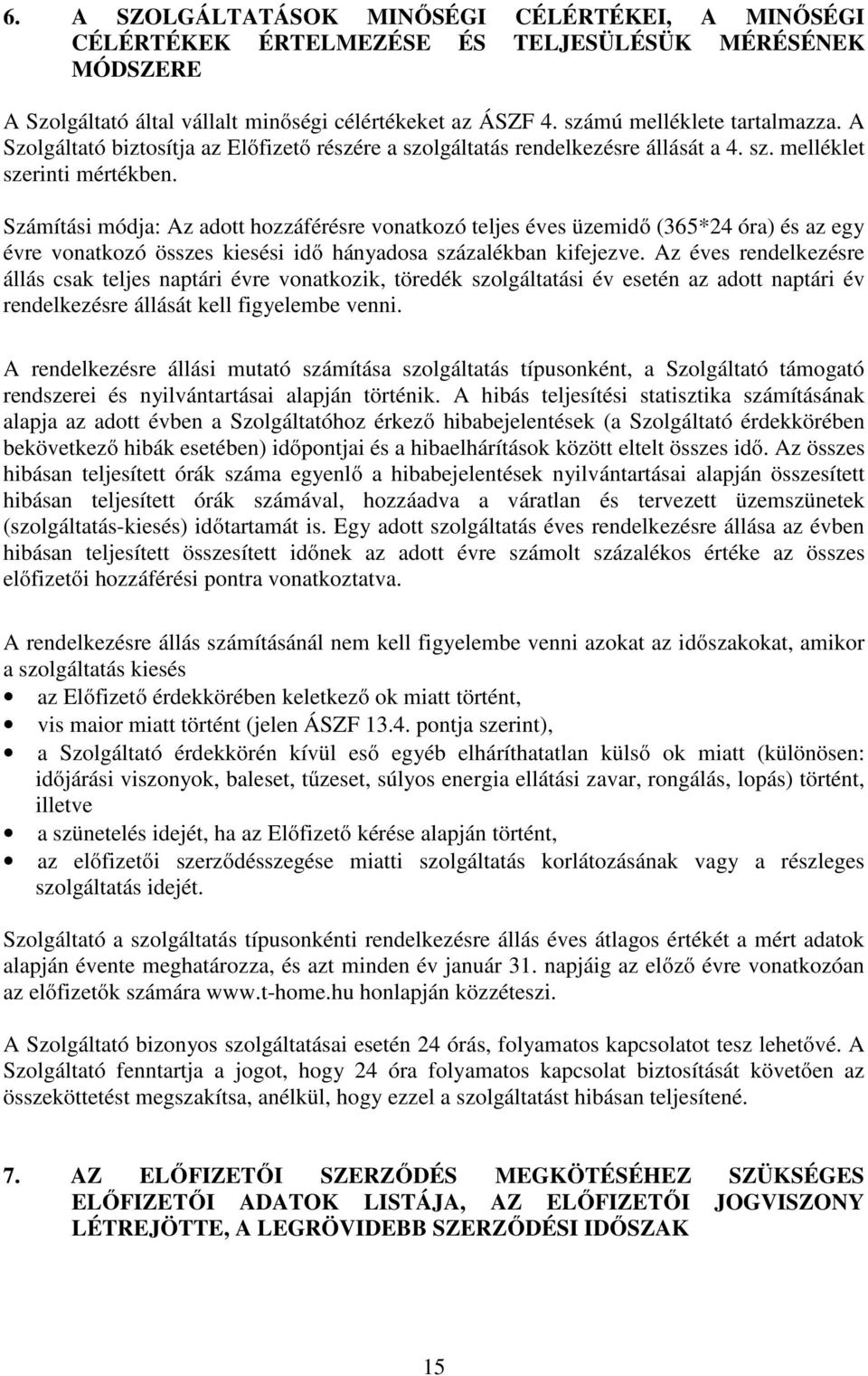 6. A SZOLGÁLTATÁSOK MINŐSÉGI CÉLÉRTÉKEI, A MINŐSÉGI CÉLÉRTÉKEK ÉRTELMEZÉSE ÉS TELJESÜLÉSÜK MÉRÉSÉNEK MÓDSZERE

A Szolgáltató által vállalt minőségi célértékeket az ÁSZF 4. számú melléklete tartalmazza. A Szolgáltató biztosítja az Előfizető részére a szolgáltatás rendelkezésre állását a 4. sz. melléklet szerinti mértékben.

Számítási módja: Az adott hozzáférésre vonatkozó teljes éves üzemidő (365*24 óra) és az egy évre vonatkozó összes kiesési idő hányadosa százalékban kifejezve. Az éves rendelkezésre állás csak teljes naptári évre vonatkozik, töredék szolgáltatási év esetén az adott naptári év rendelkezésre állását kell figyelembe venni.

A rendelkezésre állási mutató számítása szolgáltatás típusonként, a Szolgáltató támogató rendszerei és nyilvántartásai alapján történik. A hibás teljesítési statisztika számításának alapja az adott évben a Szolgáltatóhoz érkező hibabejelentések (a Szolgáltató érdekkörében bekövetkező hibák esetében) időpontjai és a hibaelhárítások között eltelt összes idő. Az összes hibásan teljesített órák száma egyenlő a hibabejelentések nyilvántartásai alapján összesített hibásan teljesített órák számával, hozzáadva a váratlan és tervezett üzemszünetek (szolgáltatás-kiesés) időtartamát is. Egy adott szolgáltatás éves rendelkezésre állása az évben hibásan teljesített összesített időnek az adott évre számolt százalékos értéke az összes előfizetői hozzáférési pontra vonatkoztatva.

A rendelkezésre állás számításánál nem kell figyelembe venni azokat az időszakokat, amikor a szolgáltatás kiesés

• az Előfizető érdekkörében keletkező ok miatt történt,
• vis maior miatt történt (jelen ÁSZF 13.4. pontja szerint),
• a Szolgáltató érdekkörén kívül eső egyéb elháríthatatlan külső ok miatt (különösen: időjárási viszonyok, baleset, tűzeset, súlyos energia ellátási zavar, rongálás, lopás) történt, illetve
• a szünetelés idejét, ha az Előfizető kérése alapján történt,
• az előfizetői szerződésszegése miatti szolgáltatás korlátozásának vagy a részleges szolgáltatás idejét.

Szolgáltató a szolgáltatás típusonkénti rendelkezésre állás éves átlagos értékét a mért adatok alapján évente meghatározza, és azt minden év január 31. napjáig az előző évre vonatkozóan az előfizetők számára www.t-home.hu honlapján közzéteszi.

A Szolgáltató bizonyos szolgáltatásai esetén 24 órás, folyamatos kapcsolatot tesz lehetővé. A Szolgáltató fenntartja a jogot, hogy 24 óra folyamatos kapcsolat biztosítását követően az összeköttetést megszakítsa, anélkül, hogy ezzel a szolgáltatást hibásan teljesítené.

7. AZ ELŐFIZETŐI SZERZŐDÉS MEGKÖTÉSÉHEZ SZÜKSÉGES ELŐFIZETŐI ADATOK LISTÁJA, AZ ELŐFIZETŐI JOGVISZONY LÉTREJÖTTE, A LEGRÖVIDEBB SZERZŐDÉSI IDŐSZAK

15